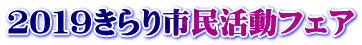 2019きらり市民活動フェア